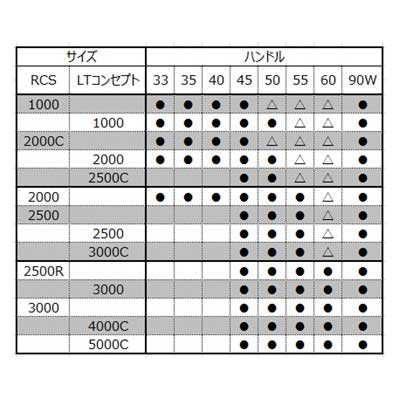 | サイズ | | ハンドル | | | | | | | |
|---|---|---|---|---|---|---|---|---|---|
| RCS | LTコンセプト | 33 | 35 | 40 | 45 | 50 | 55 | 60 | 90W |
| 1000 | | ● | ● | ● | ● | △ | △ | △ | ● |
| | 1000 | ● | ● | ● | ● | ● | △ | △ | ● |
| 2000C | | ● | ● | ● | ● | △ | △ | △ | ● |
| | 2000 | ● | ● | ● | ● | ● | △ | △ | ● |
| | 2500C | | | | ● | ● | △ | △ | ● |
| 2000 | | ● | ● | ● | ● | ● | ● | △ | ● |
| 2500 | | | | | ● | ● | ● | △ | ● |
| | 2500 | | | | ● | ● | ● | △ | ● |
| | 3000C | | | | ● | ● | ● | △ | ● |
| 2500R | | | | | ● | ● | ● | ● | ● |
| | 3000 | | | | ● | ● | ● | ● | ● |
| 3000 | | | | | ● | ● | ● | ● | ● |
| | 4000C | | | | ● | ● | ● | ● | ● |
| | 5000C | | | | ● | ● | ● | ● | ● |